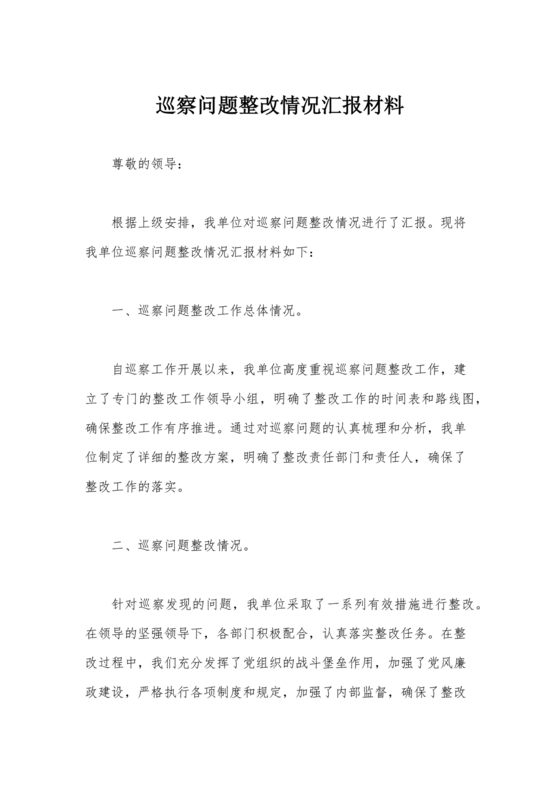 巡察问题整改情况汇报材料

尊敬的领导：

根据上级安排，我单位对巡察问题整改情况进行了汇报。现将我单位巡察问题整改情况汇报材料如下：

一、巡察问题整改工作总体情况。

自巡察工作开展以来，我单位高度重视巡察问题整改工作，建立了专门的整改工作领导小组，明确了整改工作的时间表和路线图，确保整改工作有序推进。通过对巡察问题的认真梳理和分析，我单位制定了详细的整改方案，明确了整改责任部门和责任人，确保了整改工作的落实。

二、巡察问题整改情况。

针对巡察发现的问题，我单位采取了一系列有效措施进行整改。在领导的坚强领导下，各部门积极配合，认真落实整改任务。在整改过程中，我们充分发挥了党组织的战斗堡垒作用，加强了党风廉政建设，严格执行各项制度和规定，加强了内部监督，确保了整改